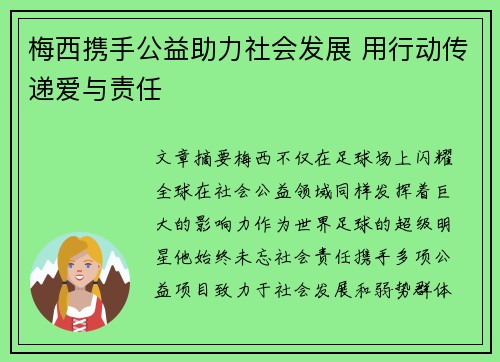 梅西携手公益助力社会发展 用行动传递爱与责任

文章摘要梅西不仅在足球场上闪耀全球在社会公益领域同样发挥着巨大的影响力作为世界足球的超级明星他始终未忘社会责任携手多项公益项目致力于社会发展和弱势群体